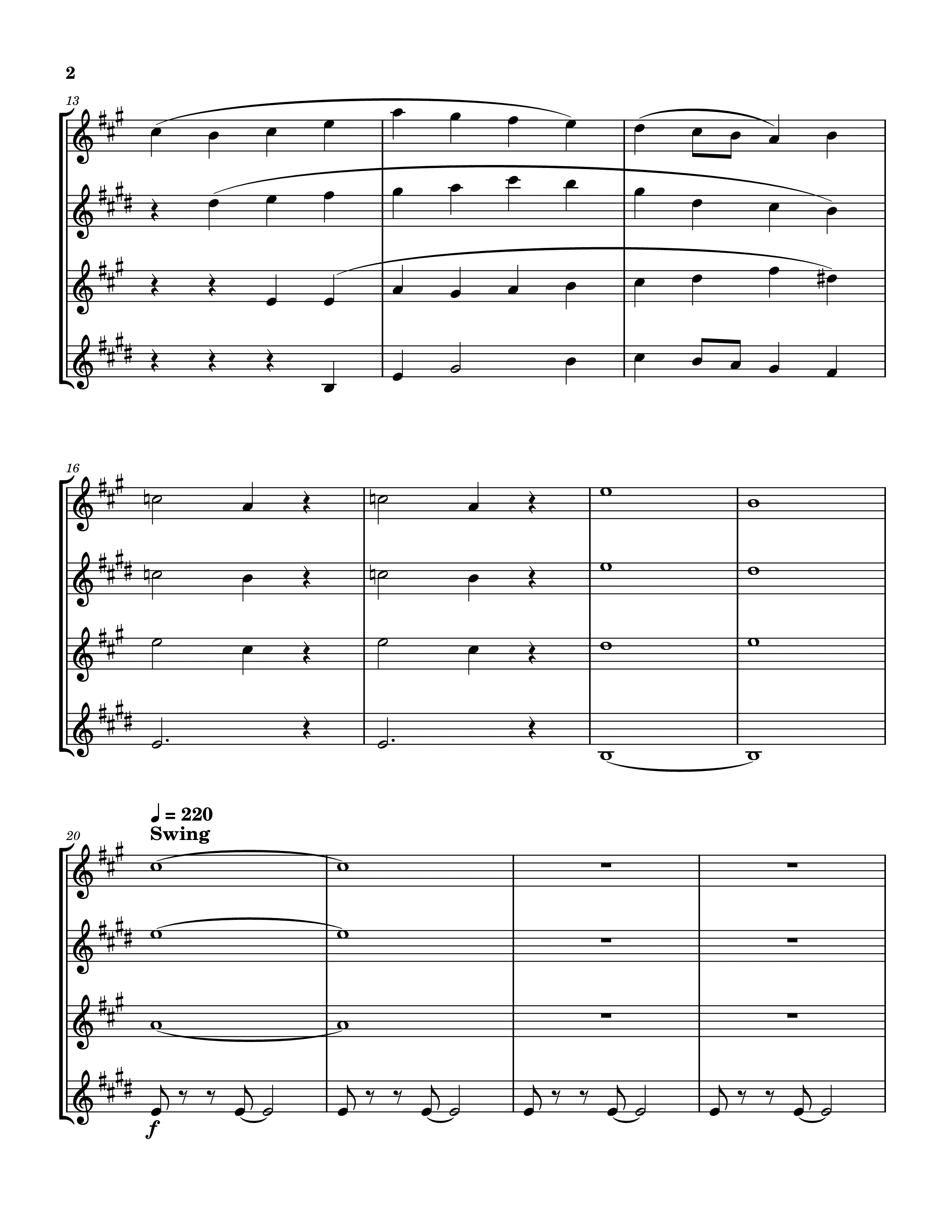 2

13

16

♩ = 220
Swing

20

f